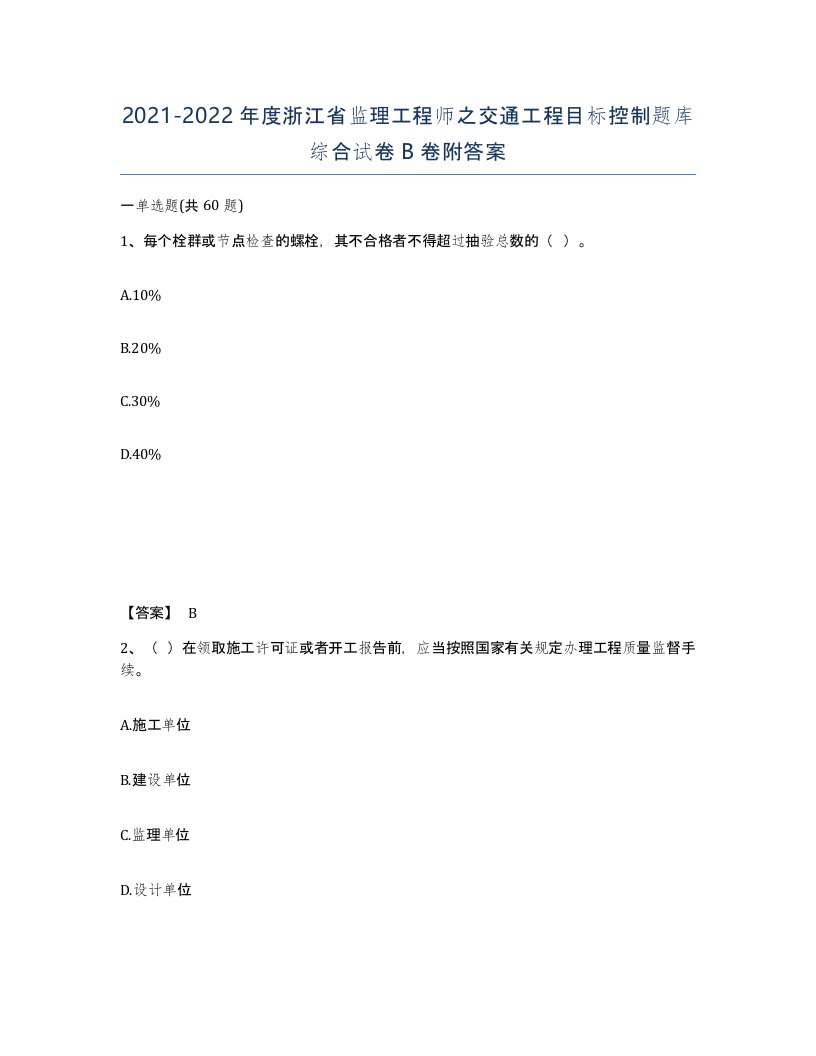 2021-2022年度浙江省监理工程师之交通工程目标控制题库综合试卷B卷附答案

一单选题(共60题)

1、每个栓群或节点检查的螺栓，其不合格者不得超过抽验总数的（ ）。

A.10%

B.20%

C.30%

D.40%

【答案】 B

2、（ ）在领取施工许可证或者开工报告前，应当按照国家有关规定办理工程质量监督手续。

A.施工单位

B.建设单位

C.监理单位

D.设计单位